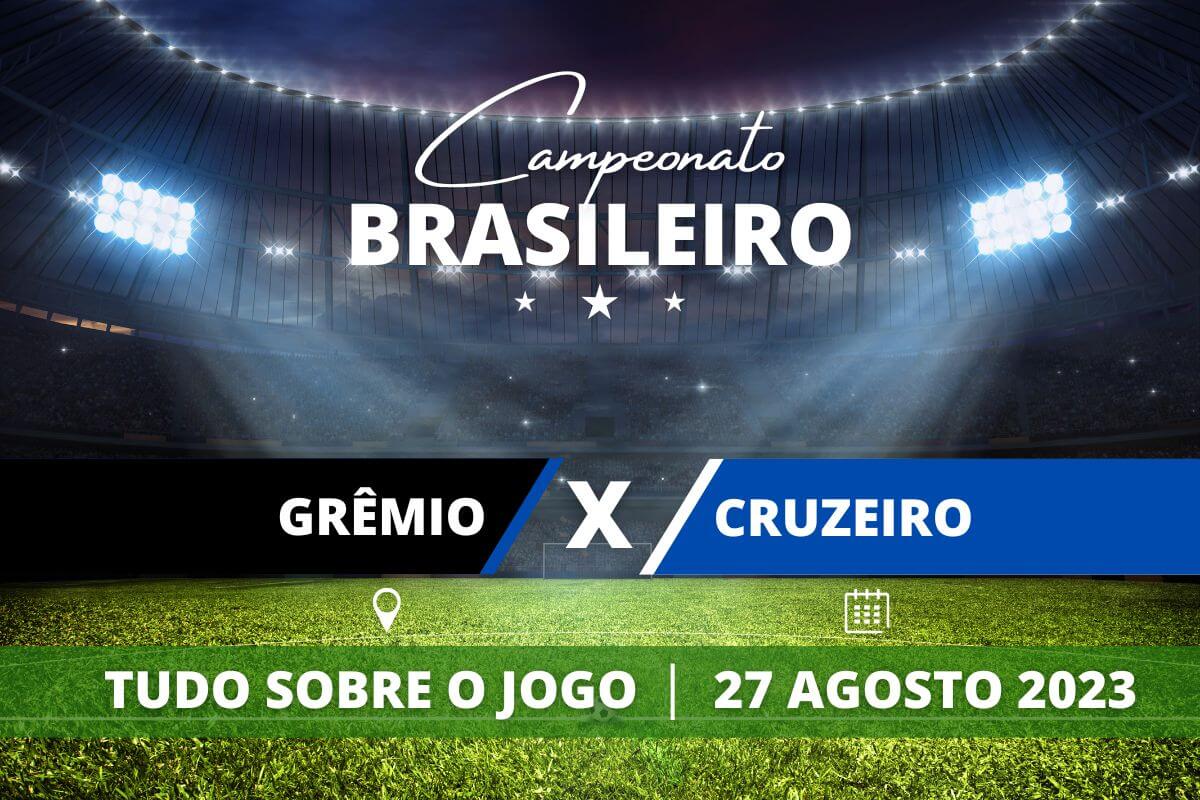 Campeonato
BRASILEIRO

GRÊMIO X CRUZEIRO

TUDO SOBRE O JOGO | 27 AGOSTO 2023